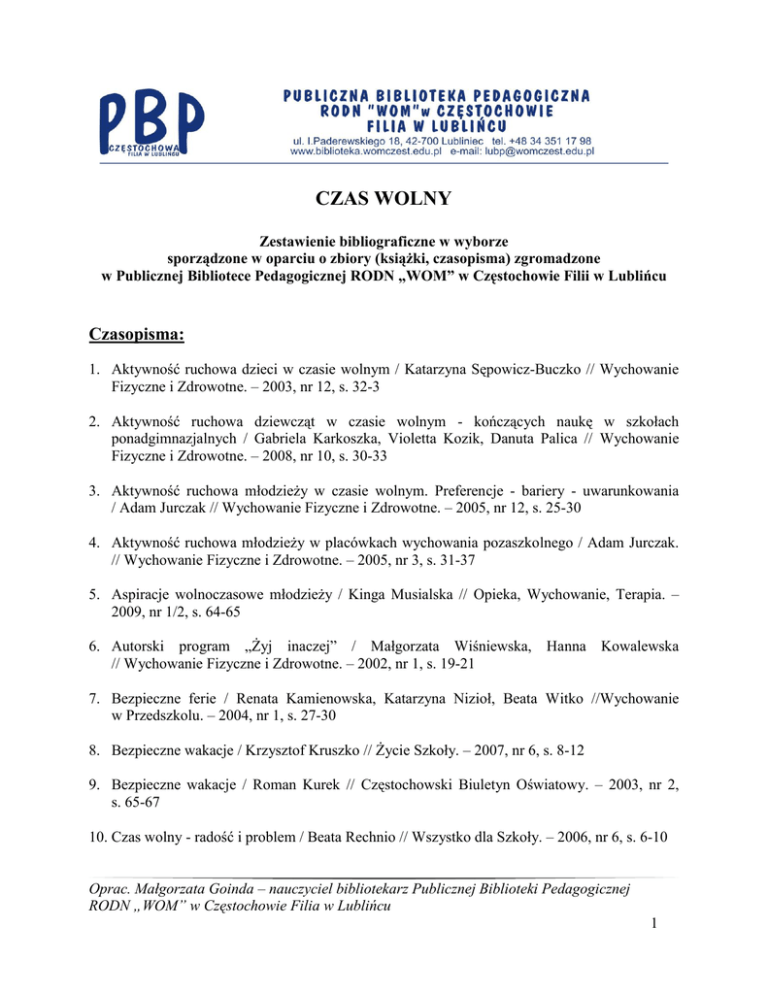 PBP
CZĘSTOCHOWA
FILIA W LUBLIŃCU

PUBLICZNA BIBLIOTEKA PEDAGOGICZNA
RODN "WOM"w CZĘSTOCHOWIE
FILIA W LUBLIŃCU
ul. I.Paderewskiego 18, 42-700 Lubliniec tel. +48 34 351 17 98
www.biblioteka.womczest.edu.pl e-mail: lubp@womczest.edu.pl

CZAS WOLNY

Zestawienie bibliograficzne w wyborze
sporządzone w oparciu o zbiory (książki, czasopisma) zgromadzone
w Publicznej Bibliotece Pedagogicznej RODN „WOM" w Częstochowie Filii w Lublińcu

Czasopisma:

1. Aktywność ruchowa dzieci w czasie wolnym / Katarzyna Sępowicz-Buczko // Wychowanie Fizyczne i Zdrowotne. – 2003, nr 12, s. 32-3

2. Aktywność ruchowa dziewcząt w czasie wolnym - kończących naukę w szkołach ponadgimnazjalnych / Gabriela Karkoszka, Violetta Kozik, Danuta Palica // Wychowanie Fizyczne i Zdrowotne. – 2008, nr 10, s. 30-33

3. Aktywność ruchowa młodzieży w czasie wolnym. Preferencje - bariery - uwarunkowania / Adam Jurczak // Wychowanie Fizyczne i Zdrowotne. – 2005, nr 12, s. 25-30

4. Aktywność ruchowa młodzieży w placówkach wychowania pozaszkolnego / Adam Jurczak. // Wychowanie Fizyczne i Zdrowotne. – 2005, nr 3, s. 31-37

5. Aspiracje wolnoczasowe młodzieży / Kinga Musialska // Opieka, Wychowanie, Terapia. – 2009, nr 1/2, s. 64-65

6. Autorski program „Żyj inaczej" / Małgorzata Wiśniewska, Hanna Kowalewska // Wychowanie Fizyczne i Zdrowotne. – 2002, nr 1, s. 19-21

7. Bezpieczne ferie / Renata Kamienowska, Katarzyna Nizioł, Beata Witko //Wychowanie w Przedszkolu. – 2004, nr 1, s. 27-30

8. Bezpieczne wakacje / Krzysztof Kruszko // Życie Szkoły. – 2007, nr 6, s. 8-12

9. Bezpieczne wakacje / Roman Kurek // Częstochowski Biuletyn Oświatowy. – 2003, nr 2, s. 65-67

10. Czas wolny - radość i problem / Beata Rechnio // Wszystko dla Szkoły. – 2006, nr 6, s. 6-10

Oprac. Małgorzata Goinda – nauczyciel bibliotekarz Publicznej Biblioteki Pedagogicznej RODN „WOM" w Częstochowie Filia w Lublińcu

1